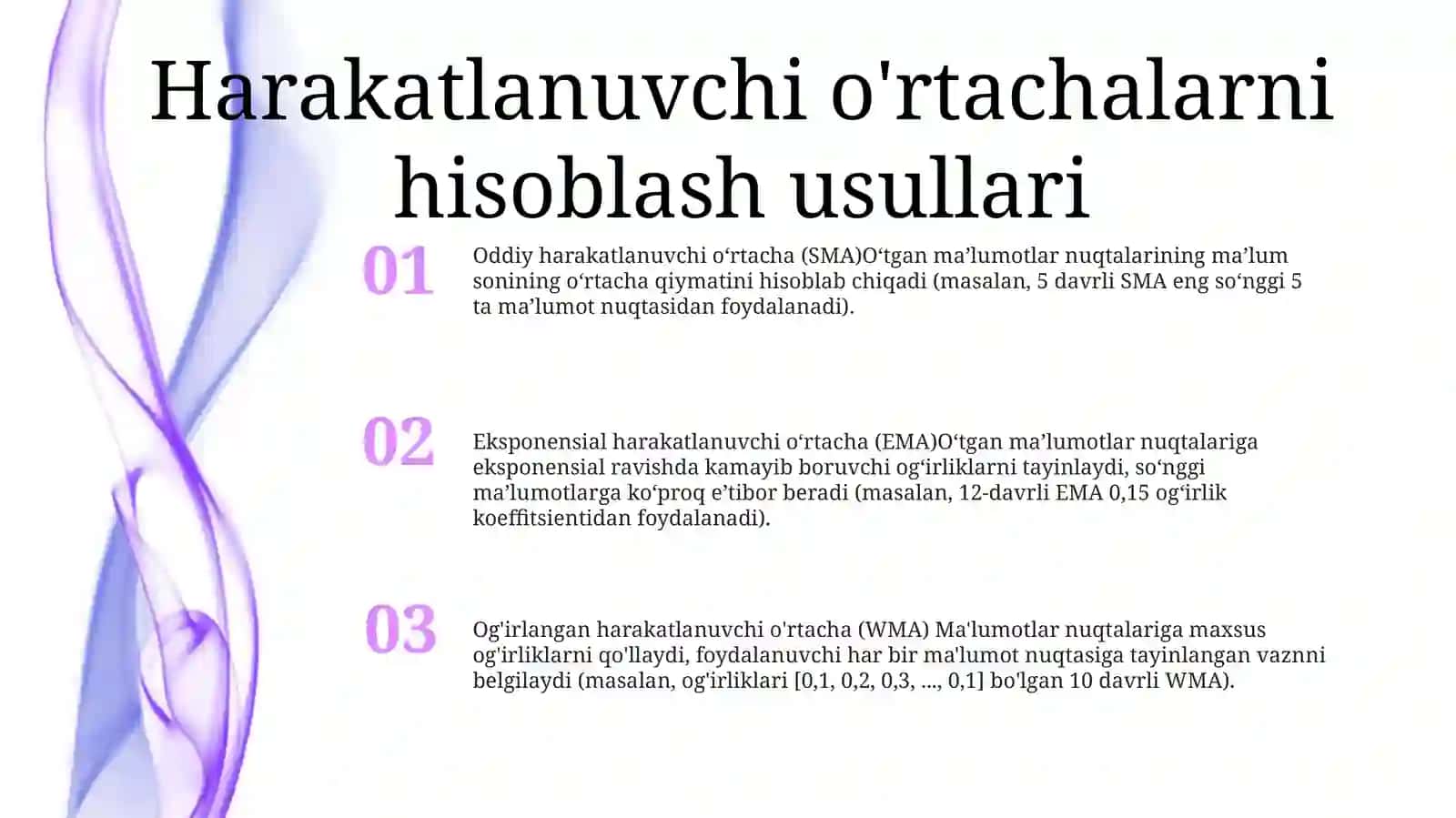 Harakatlanuvchi o'rtachalarni hisoblash usullari

01

Oddiy harakatlanuvchi o‘rtacha (SMA)O‘tgan ma’lumotlar nuqtalarining ma’lum sonining o‘rtacha qiymatini hisoblab chiqadi (masalan, 5 davrli SMA eng so‘nggi 5 ta ma’lumot nuqtasidan foydalanadi).

02

Eksponensial harakatlanuvchi o‘rtacha (EMA)O‘tgan ma’lumotlar nuqtalariga eksponensial ravishda kamayib boruvchi og‘irliklarni tayinlaydi, so‘nggi ma’lumotlarga ko‘proq e’tibor beradi (masalan, 12-davrli EMA 0,15 og‘irlik koeffitsientidan foydalanadi).

03

Og'irlangan harakatlanuvchi o'rtacha (WMA) Ma'lumotlar nuqtalariga maxsus og'irliklarni qo'llaydi, foydalanuvchi har bir ma'lumot nuqtasiga tayinlangan vaznni belgilaydi (masalan, og'irliklari [0,1, 0,2, 0,3, ..., 0,1] bo'lgan 10 davrli WMA).